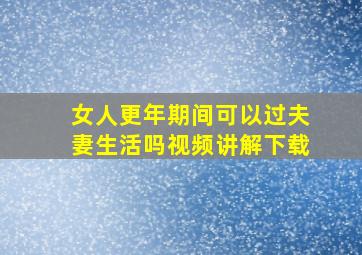 女人更年期间可以过夫妻生活吗视频讲解下载